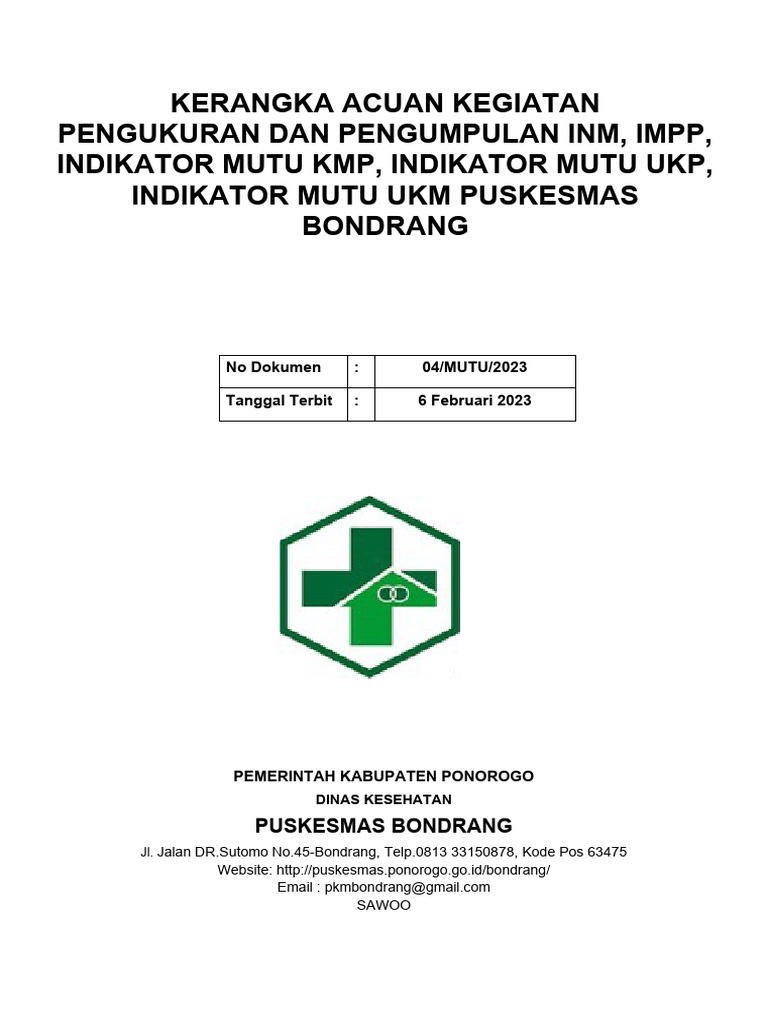 KERANGKA ACUAN KEGIATAN PENGUKURAN DAN PENGUMPULAN INM, IMPP, INDIKATOR MUTU KMP, INDIKATOR MUTU UKP, INDIKATOR MUTU UKM PUSKESMAS BONDRANG

| No Dokumen | : | 04/MUTU/2023 |
|---|---|---|
| Tanggal Terbit | : | 6 Februari 2023 |

PEMERINTAH KABUPATEN PONOROGO
DINAS KESEHATAN
PUSKESMAS BONDRANG
Jl. Jalan DR.Sutomo No.45-Bondrang, Telp.0813 33150878, Kode Pos 63475
Website: http://puskesmas.ponorogo.go.id/bondrang/
Email : pkmbondrang@gmail.com
SAWOO